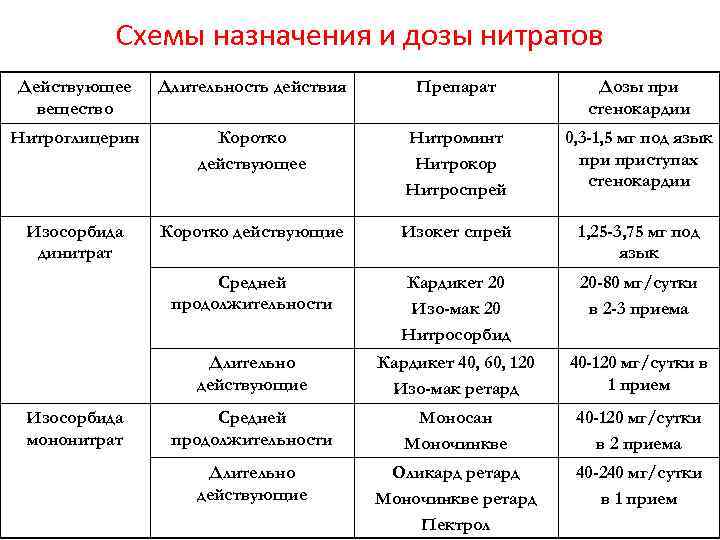 Схемы назначения и дозы нитратов

| Действующее вещество | Длительность действия | Препарат | Дозы при стенокардии |
|---|---|---|---|
| Нитроглицерин | Коротко действующее | Нитроминт Нитрокор Нитроспрей | 0,3-1,5 мг под язык при приступах стенокардии |
| Изосорбида динитрат | Коротко действующие | Изокет спрей | 1,25-3,75 мг под язык |
| | Средней продолжительности | Кардикет 20 Изо-мак 20 Нитросорбид | 20-80 мг/сутки в 2-3 приема |
| | Длительно действующие | Кардикет 40, 60, 120 Изо-мак ретард | 40-120 мг/сутки в 1 прием |
| Изосорбида мононитрат | Средней продолжительности | Моносан Моночинкве | 40-120 мг/сутки в 2 приема |
| | Длительно действующие | Оликард ретард Моночинкве ретард Пектрол | 40-240 мг/сутки в 1 прием |